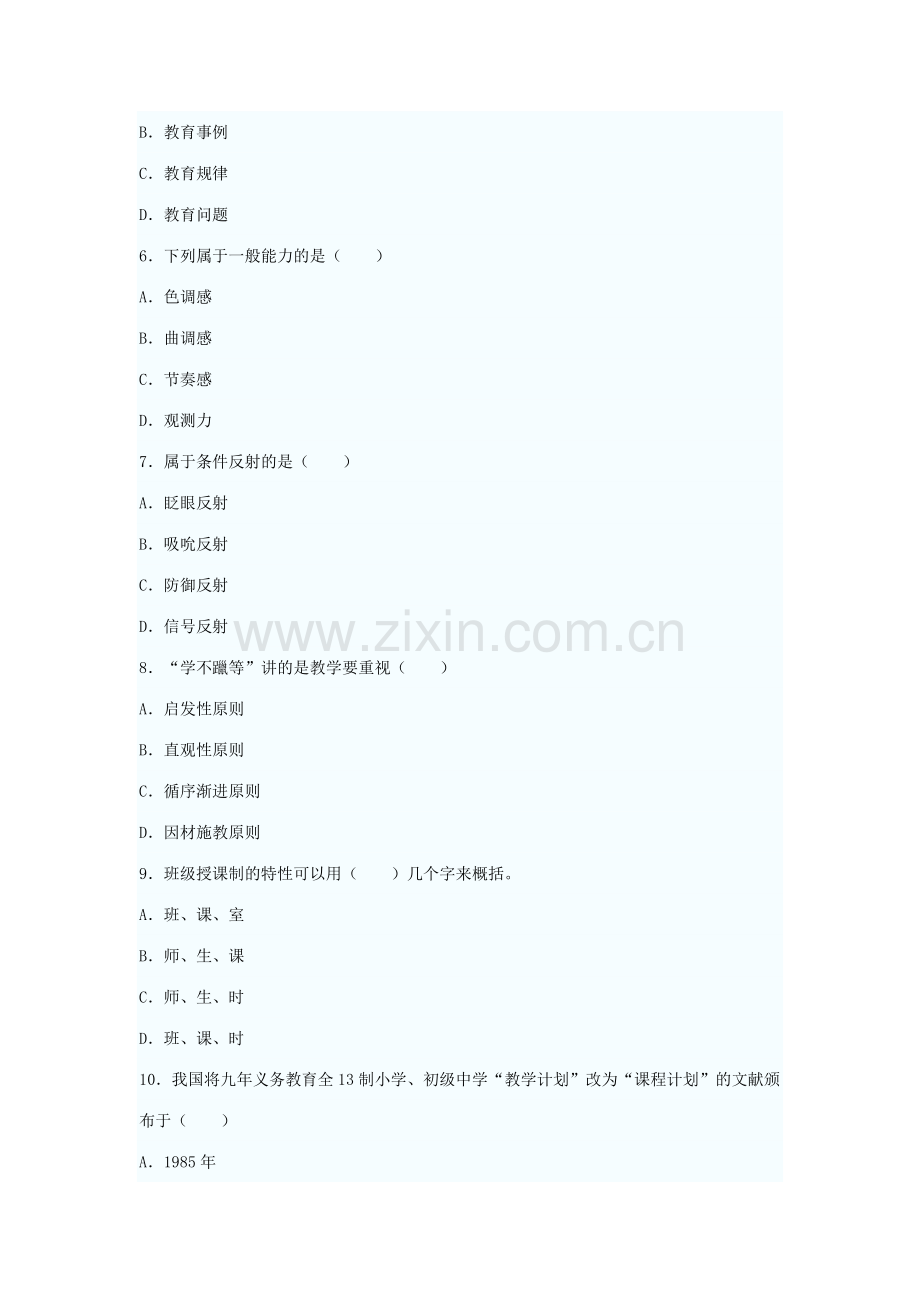 B. 教育事例

C. 教育规律

D. 教育问题

6. 下列属于一般能力的是（　　）

A. 色调感

B. 曲调感

C. 节奏感

D. 观测力

7. 属于条件反射的是（　　）

A. 眨眼反射

B. 吸吮反射

C. 防御反射

D. 信号反射

www.zixin.com.cn

8. “学不躐等”讲的是教学要重视（　　）

A. 启发性原则

B. 直观性原则

C. 循序渐进原则

D. 因材施教原则

9. 班级授课制的特性可以用（　　）几个字来概括。

A. 班、课、室

B. 师、生、课

C. 师、生、时

D. 班、课、时

10. 我国将九年义务教育全13制小学、初级中学“教学计划”改为“课程计划”的文献颁布于（　　）

A. 1985年